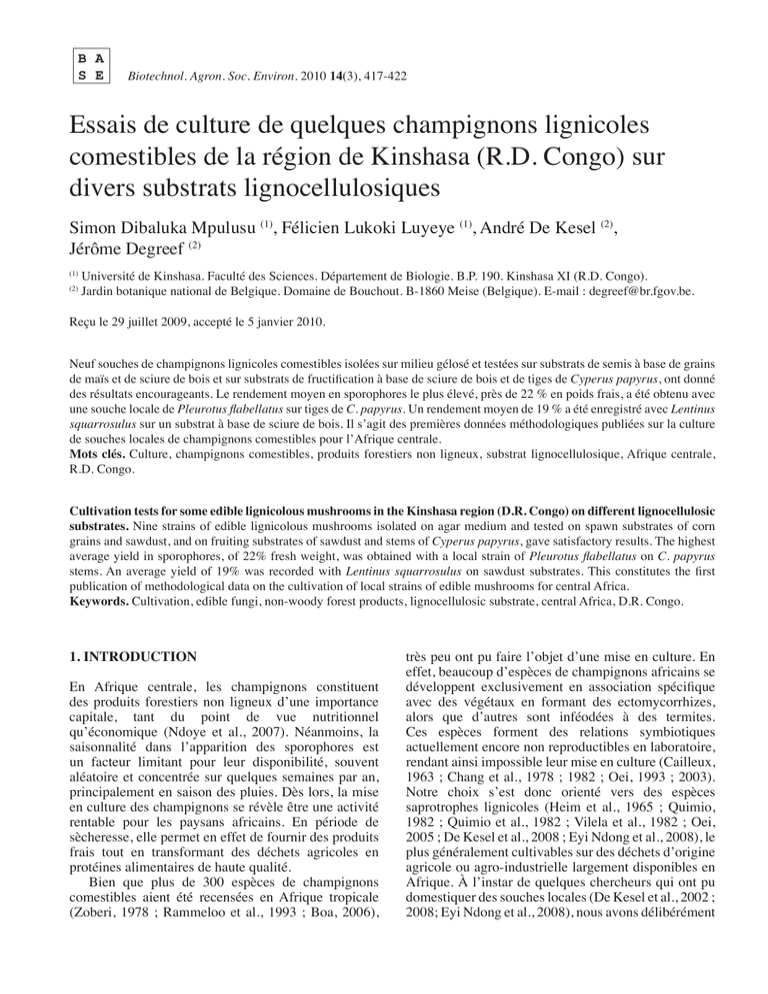 B A
S E

Biotechnol. Agron. Soc. Environ. 2010 14(3), 417-422

Essais de culture de quelques champignons lignicoles comestibles de la région de Kinshasa (R.D. Congo) sur divers substrats lignocellulosiques

Simon Dibaluka Mpulusu $^{(1)}$, Félicien Lukoki Luyeye $^{(1)}$, André De Kesel $^{(2)}$, Jérôme Degreef $^{(2)}$

$^{(1)}$ Université de Kinshasa. Faculté des Sciences. Département de Biologie. B.P. 190. Kinshasa XI (R.D. Congo).
$^{(2)}$ Jardin botanique national de Belgique. Domaine de Bouchout. B-1860 Meise (Belgique). E-mail : degreef@br.fgov.be.

Reçu le 29 juillet 2009, accepté le 5 janvier 2010.

Neuf souches de champignons lignicoles comestibles isolées sur milieu gélosé et testées sur substrats de semis à base de grains de maïs et de sciure de bois et sur substrats de fructification à base de sciure de bois et de tiges de Cyperus papyrus, ont donné des résultats encourageants. Le rendement moyen en sporophores le plus élevé, près de 22 % en poids frais, a été obtenu avec une souche locale de Pleurotus flabellatus sur tiges de C. papyrus. Un rendement moyen de 19 % a été enregistré avec Lentinus squarrosulus sur un substrat à base de sciure de bois. Il s'agit des premières données méthodologiques publiées sur la culture de souches locales de champignons comestibles pour l'Afrique centrale.
Mots clés. Culture, champignons comestibles, produits forestiers non ligneux, substrat lignocellulosique, Afrique centrale, R.D. Congo.

Cultivation tests for some edible lignicolous mushrooms in the Kinshasa region (D.R. Congo) on different lignocellulosic substrates. Nine strains of edible lignicolous mushrooms isolated on agar medium and tested on spawn substrates of corn grains and sawdust, and on fruiting substrates of sawdust and stems of Cyperus papyrus, gave satisfactory results. The highest average yield in sporophores, of 22% fresh weight, was obtained with a local strain of Pleurotus flabellatus on C. papyrus stems. An average yield of 19% was recorded with Lentinus squarrosulus on sawdust substrates. This constitutes the first publication of methodological data on the cultivation of local strains of edible mushrooms for central Africa.
Keywords. Cultivation, edible fungi, non-woody forest products, lignocellulosic substrate, central Africa, D.R. Congo.

1. INTRODUCTION

En Afrique centrale, les champignons constituent des produits forestiers non ligneux d'une importance capitale, tant du point de vue nutritionnel qu'économique (Ndoye et al., 2007). Néanmoins, la saisonnalité dans l'apparition des sporophores est un facteur limitant pour leur disponibilité, souvent aléatoire et concentrée sur quelques semaines par an, principalement en saison des pluies. Dès lors, la mise en culture des champignons se révèle être une activité rentable pour les paysans africains. En période de sècheresse, elle permet en effet de fournir des produits frais tout en transformant des déchets agricoles en protéines alimentaires de haute qualité.

Bien que plus de 300 espèces de champignons comestibles aient été recensées en Afrique tropicale (Zoberi, 1978 ; Rammeloo et al., 1993 ; Boa, 2006), très peu ont pu faire l'objet d'une mise en culture. En effet, beaucoup d'espèces de champignons africains se développent exclusivement en association spécifique avec des végétaux en formant des ectomycorrhizes, alors que d'autres sont inféodées à des termites. Ces espèces forment des relations symbiotiques actuellement encore non reproductibles en laboratoire, rendant ainsi impossible leur mise en culture (Cailleux, 1963 ; Chang et al., 1978 ; 1982 ; Oei, 1993 ; 2003). Notre choix s'est donc orienté vers des espèces saprotrophes lignicoles (Heim et al., 1965 ; Quimio, 1982 ; Quimio et al., 1982 ; Vilela et al., 1982 ; Oei, 2005 ; De Kesel et al., 2008 ; Eyi Ndong et al., 2008), le plus généralement cultivables sur des déchets d'origine agricole ou agro-industrielle largement disponibles en Afrique. À l'instar de quelques chercheurs qui ont pu domestiquer des souches locales (De Kesel et al., 2002 ; 2008; Eyi Ndong et al., 2008), nous avons délibérément